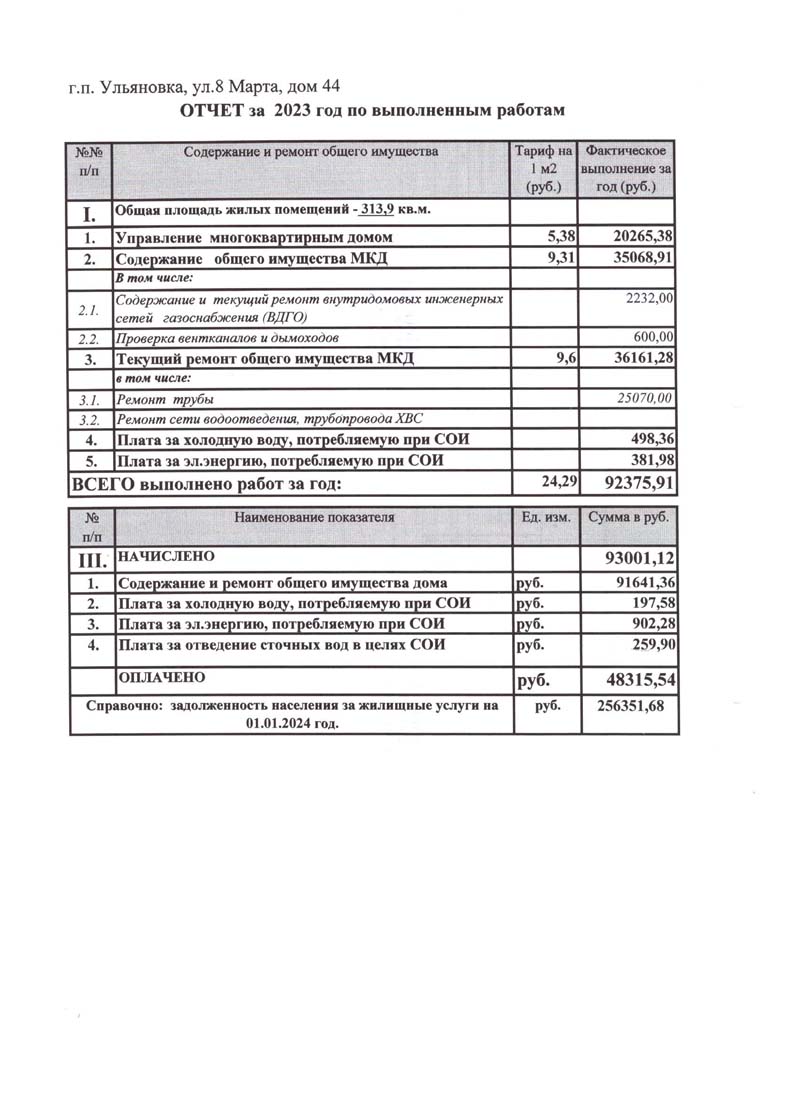 г.п. Ульяновка, ул.8 Марта, дом 44

ОТЧЕТ за 2023 год по выполненным работам

| №№ п/п | Содержание и ремонт общего имущества | Тариф на 1 м2 (руб.) | Фактическое выполнение за год (руб.) |
|---|---|---|---|
| I. | Общая площадь жилых помещений - 313,9 кв.м. | | |
| 1. | Управление многоквартирным домом | 5,38 | 20265,38 |
| 2. | Содержание общего имущества МКД | 9,31 | 35068,91 |
| | В том числе: | | |
| 2.1. | Содержание и текущий ремонт внутридомовых инженерных сетей газоснабжения (ВДГО) | | 2232,00 |
| 2.2. | Проверка вентканалов и дымоходов | | 600,00 |
| 3. | Текущий ремонт общего имущества МКД | 9,6 | 36161,28 |
| | в том числе: | | |
| 3.1. | Ремонт трубы | | 25070,00 |
| 3.2. | Ремонт сети водоотведения, трубопровода ХВС | | |
| 4. | Плата за холодную воду, потребляемую при СОИ | | 498,36 |
| 5. | Плата за эл.энергию, потребляемую при СОИ | | 381,98 |
| ВСЕГО выполнено работ за год: | | 24,29 | 92375,91 |

| № п/п | Наименование показателя | Ед. изм. | Сумма в руб. |
|---|---|---|---|
| III. | НАЧИСЛЕНО | | 93001,12 |
| 1. | Содержание и ремонт общего имущества дома | руб. | 91641,36 |
| 2. | Плата за холодную воду, потребляемую при СОИ | руб. | 197,58 |
| 3. | Плата за эл.энергию, потребляемую при СОИ | руб. | 902,28 |
| 4. | Плата за отведение сточных вод в целях СОИ | руб. | 259,90 |
| | ОПЛАЧЕНО | руб. | 48315,54 |
| Справочно: задолженность населения за жилищные услуги на 01.01.2024 год. | | руб. | 256351,68 |